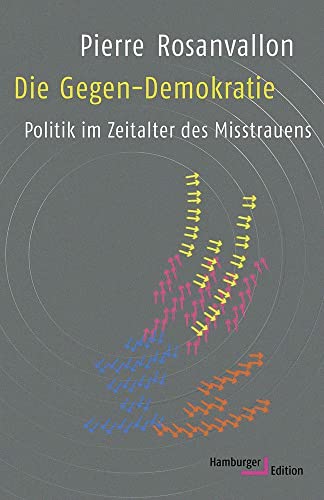 Pierre Rosanvallon

Die Gegen-Demokratie

Politik im Zeitalter des Misstrauens

Hamburger Edition